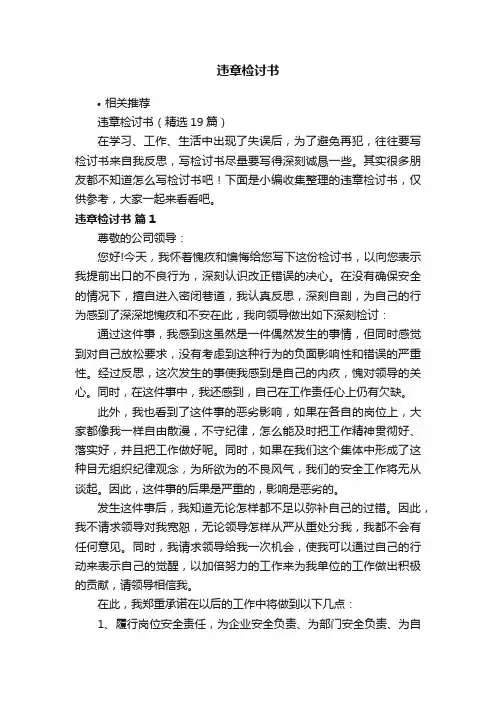 违章检讨书

• 相关推荐

违章检讨书（精选 19 篇）

在学习、工作、生活中出现了失误后，为了避免再犯，往往要写检讨书来自我反思，写检讨书尽量要写得深刻诚恳一些。其实很多朋友都不知道怎么写检讨书吧！下面是小编收集整理的违章检讨书，仅供参考，大家一起来看看吧。

违章检讨书 篇 1

尊敬的公司领导：

您好!今天，我怀着愧疚和懊悔给您写下这份检讨书，以向您表示我提前出口的不良行为，深刻认识改正错误的决心。在没有确保安全的情况下，擅自进入密闭巷道，我认真反思，深刻自剖，为自己的行为感到了深深地愧疚和不安在此，我向领导做出如下深刻检讨：

通过这件事，我感到这虽然是一件偶然发生的事情，但同时感觉到对自己放松要求，没有考虑到这种行为的负面影响性和错误的严重性。经过反思，这次发生的事使我感到是自己的内疚，愧对领导的关心。同时，在这件事中，我还感到，自己在工作责任心上仍有欠缺。

此外，我也看到了这件事的恶劣影响，如果在各自的岗位上，大家都像我一样自由散漫，不守纪律，怎么能及时把工作精神贯彻好、落实好，并且把工作做好呢。同时，如果在我们这个集体中形成了这种目无组织纪律观念，为所欲为的不良风气，我们的安全工作将无从谈起。因此，这件事的后果是严重的，影响是恶劣的。

发生这件事后，我知道无论怎样都不足以弥补自己的过错。因此，我不请求领导对我宽恕，无论领导怎样从严从重处分我，我都不会有任何意见。同时，我请求领导给我一次机会，使我可以通过自己的行动来表示自己的觉醒，以加倍努力的工作来为我单位的工作做出积极的贡献，请领导相信我。

在此，我郑重承诺在以后的工作中将做到以下几点：

1、履行岗位安全责任，为企业安全负责、为部门安全负责、为自